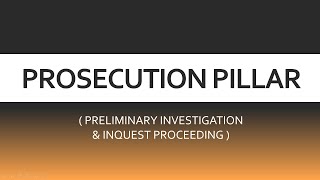 PROSECUTION PILLAR

( PRELIMINARY INVESTIGATION & INQUEST PROCEEDING )